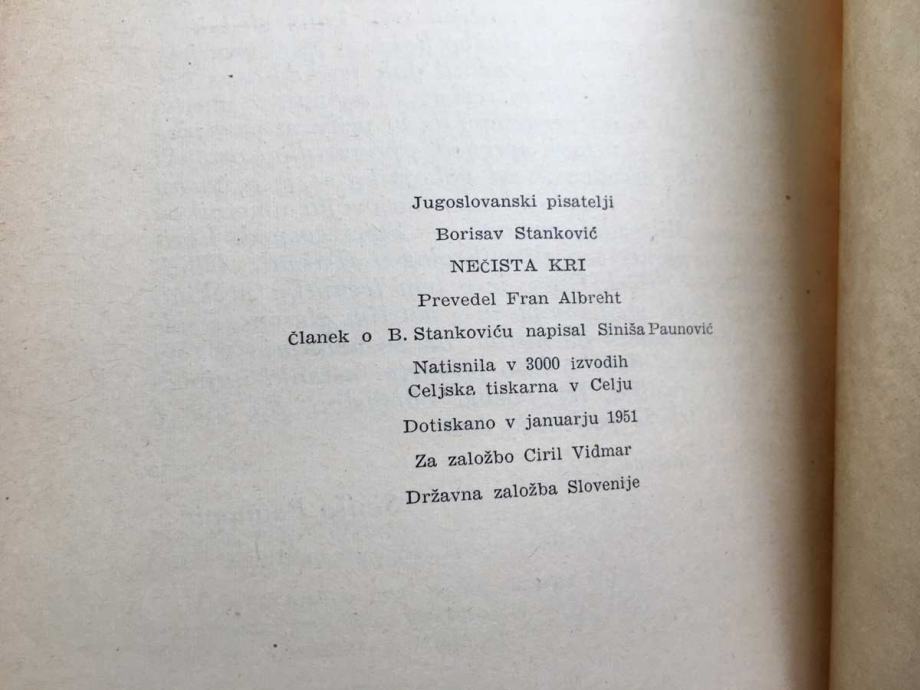 Jugoslovanski pisatelji

Borisav Stanković

NEČISTA KRI

Prevedel Fran Albreht

Članek o B. Stankoviću napisal Siniša Paunović

Natisnila v 3000 izvodih
Celjska tiskarna v Celju

Dotiskano v januarju 1951

Za založbo Ciril Vidmar

Državna založba Slovenije